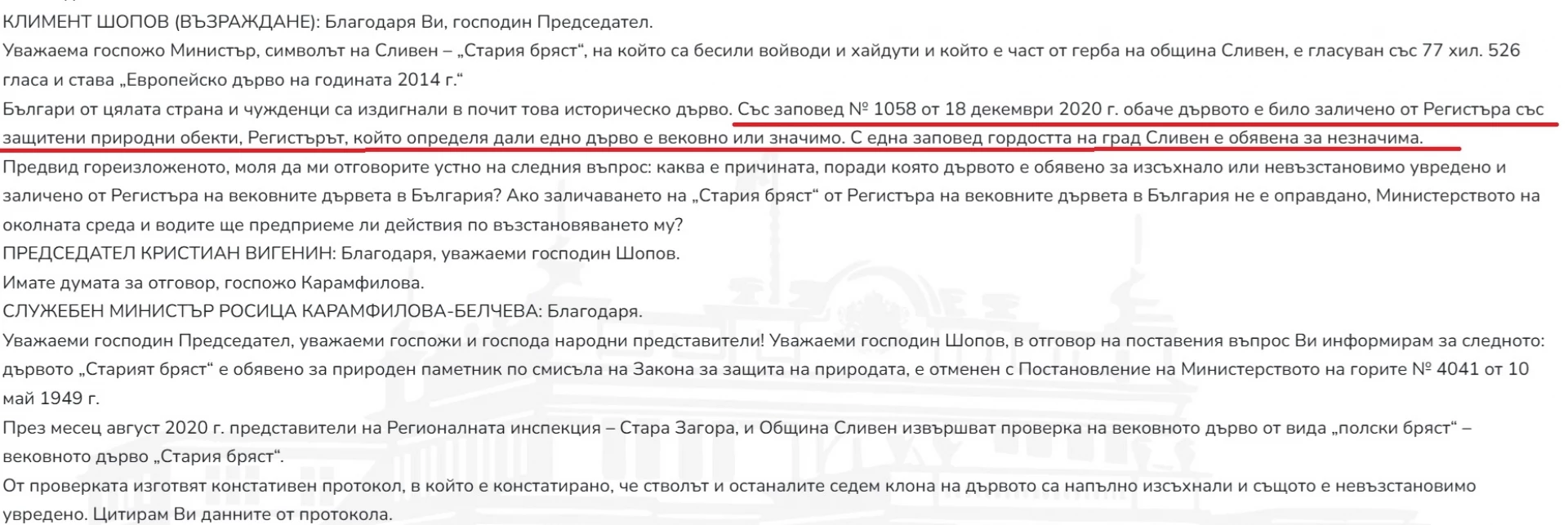 КЛИМЕНТ ШОПОВ (ВЪЗРАЖДАНЕ): Благодаря Ви, господин Председател.

Уважаема госпожо Министър, символът на Сливен – „Стария бряст“, на който са бесили войводи и хайдути и който е част от герба на община Сливен, е гласуван със 77 хил. 526 гласа и става „Европейско дърво на годината 2014 г.“

Българи от цялата страна и чужденци са издигнали в почит това историческо дърво. Със заповед № 1058 от 18 декември 2020 г. обаче дървото е било заличено от Регистъра със защитени природни обекти, Регистърът, който определя дали едно дърво е вековно или значимо. С една заповед гордостта на град Сливен е обявена за незначима.

Предвид гореизложеното, моля да ми отговорите устно на следния въпрос: каква е причината, поради която дървото е обявено за изсъхнало или невъзстановимо увредено и заличено от Регистъра на вековните дървета в България? Ако заличаването на „Стария бряст“ от Регистъра на вековните дървета в България не е оправдано, Министерството на околната среда и водите ще предприеме ли действия по възстановяването му?

ПРЕДСЕДАТЕЛ КРИСТИАН ВИГЕНИН: Благодаря, уважаеми господин Шопов.

Имате думата за отговор, госпожо Карамфилова.

СЛУЖЕБЕН МИНИСТЪР РОСИЦА КАРАМФИЛОВА-БЕЛЧЕВА: Благодаря.

Уважаеми господин Председател, уважаеми госпожи и господа народни представители! Уважаеми господин Шопов, в отговор на поставения въпрос Ви информирам за следното: дървото „Старият бряст“ е обявено за природен паметник по смисъла на Закона за защита на природата, е отменен с Постановление на Министерството на горите № 4041 от 10 май 1949 г.

През месец август 2020 г. представители на Регионалната инспекция – Стара Загора, и Община Сливен извършват проверка на вековното дърво от вида „полски бряст“ – вековното дърво „Стария бряст“.

От проверката изготвят констативен протокол, в който е констатирано, че стволът и останалите седем клона на дървото са напълно изсъхнали и същото е невъзстановимо увредено. Цитирам Ви данните от протокола.